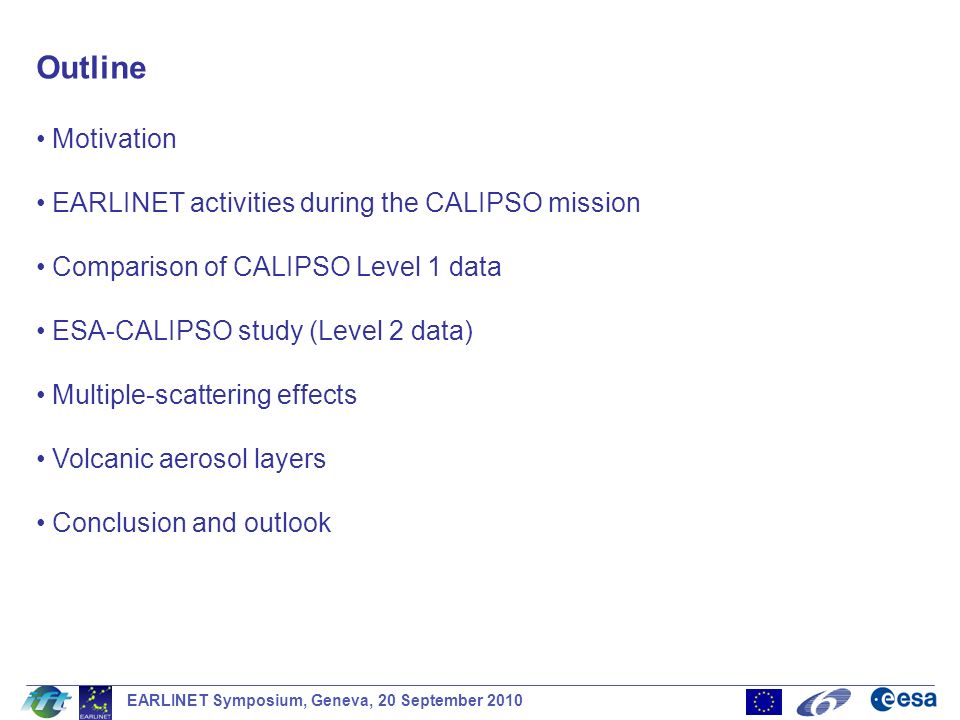 Outline

• Motivation

• EARLINET activities during the CALIPSO mission

• Comparison of CALIPSO Level 1 data

• ESA-CALIPSO study (Level 2 data)

• Multiple-scattering effects

• Volcanic aerosol layers

• Conclusion and outlook

EARLINET

EARLINET Symposium, Geneva, 20 September 2010

esa